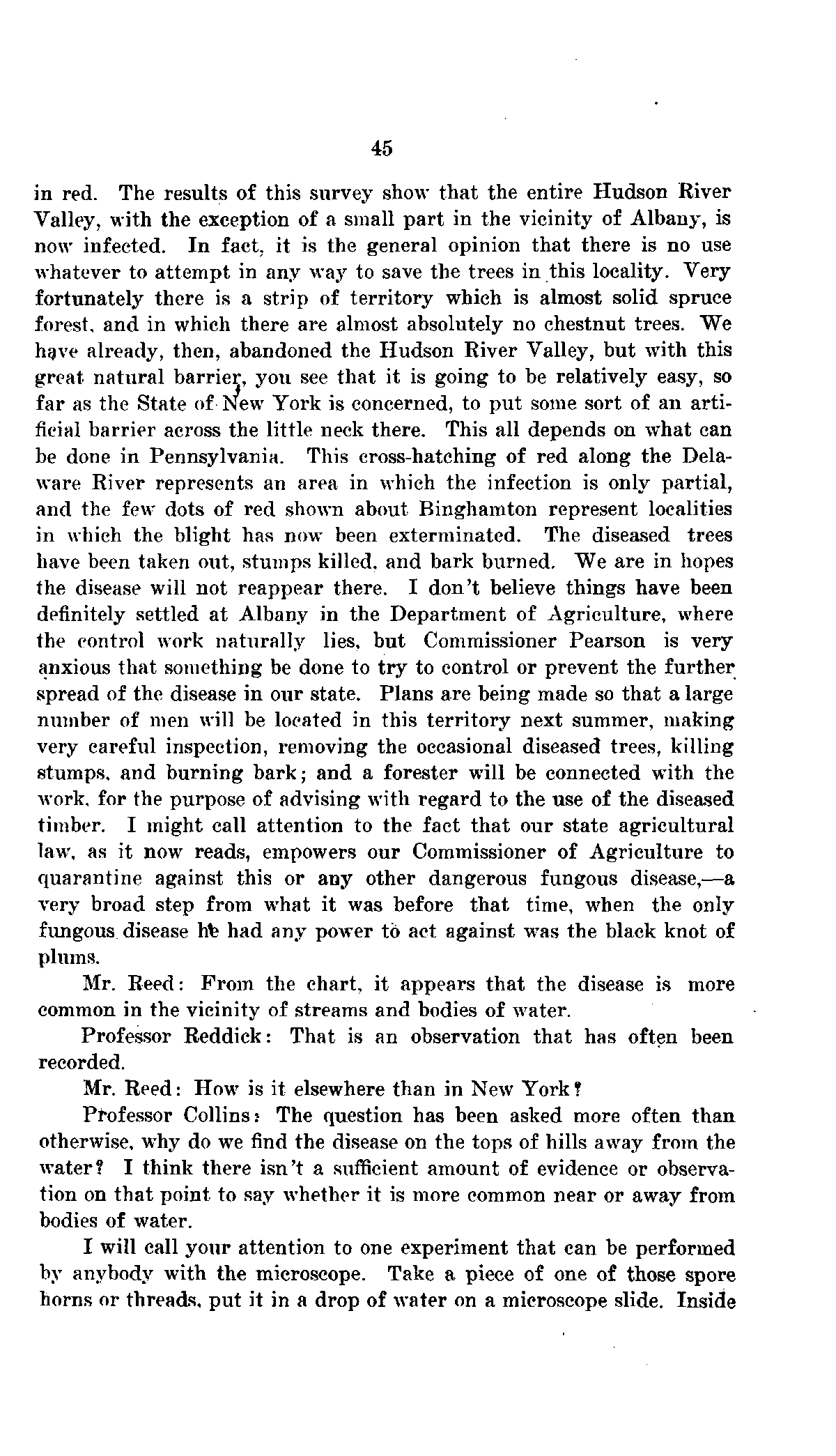 45

in red. The results of this survey show that the entire Hudson River Valley, with the exception of a small part in the vicinity of Albany, is now infected. In fact, it is the general opinion that there is no use whatever to attempt in any way to save the trees in this locality. Very fortunately there is a strip of territory which is almost solid spruce forest, and in which there are almost absolutely no chestnut trees. We have already, then, abandoned the Hudson River Valley, but with this great natural barrier, you see that it is going to be relatively easy, so far as the State of New York is concerned, to put some sort of an artificial barrier across the little neck there. This all depends on what can be done in Pennsylvania. This cross-hatching of red along the Delaware River represents an area in which the infection is only partial, and the few dots of red shown about Binghamton represent localities in which the blight has now been exterminated. The diseased trees have been taken out, stumps killed, and bark burned. We are in hopes the disease will not reappear there. I don't believe things have been definitely settled at Albany in the Department of Agriculture, where the control work naturally lies, but Commissioner Pearson is very anxious that something be done to try to control or prevent the further spread of the disease in our state. Plans are being made so that a large number of men will be located in this territory next summer, making very careful inspection, removing the occasional diseased trees, killing stumps, and burning bark; and a forester will be connected with the work, for the purpose of advising with regard to the use of the diseased timber. I might call attention to the fact that our state agricultural law, as it now reads, empowers our Commissioner of Agriculture to quarantine against this or any other dangerous fungous disease,—a very broad step from what it was before that time, when the only fungous disease he had any power to act against was the black knot of plums.

Mr. Reed: From the chart, it appears that the disease is more common in the vicinity of streams and bodies of water.

Professor Reddick: That is an observation that has often been recorded.

Mr. Reed: How is it elsewhere than in New York?

Professor Collins: The question has been asked more often than otherwise, why do we find the disease on the tops of hills away from the water? I think there isn't a sufficient amount of evidence or observation on that point to say whether it is more common near or away from bodies of water.

I will call your attention to one experiment that can be performed by anybody with the microscope. Take a piece of one of those spore horns or threads, put it in a drop of water on a microscope slide. Inside